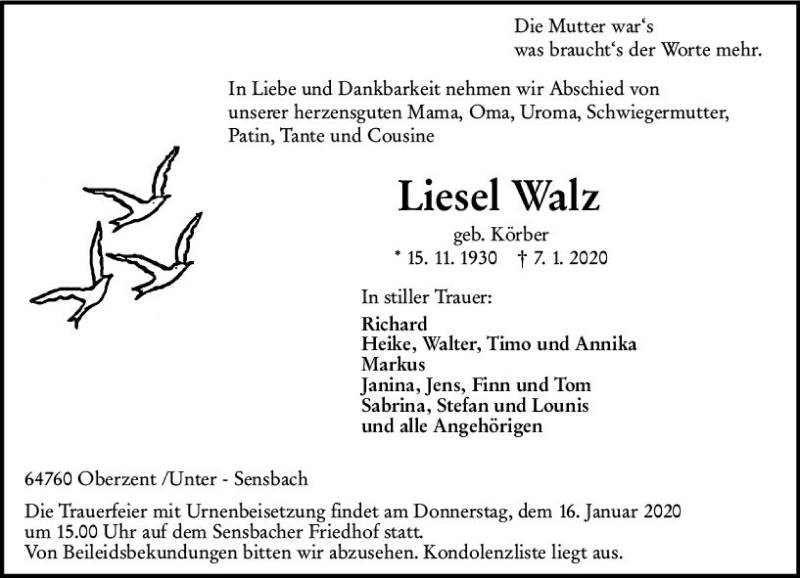 Die Mutter war's
was braucht's der Worte mehr.

In Liebe und Dankbarkeit nehmen wir Abschied von unserer herzensguten Mama, Oma, Uroma, Schwiegermutter, Patin, Tante und Cousine

Liesel Walz

geb. Körber

* 15. 11. 1930 † 7. 1. 2020

In stiller Trauer:

Richard
Heike, Walter, Timo und Annika
Markus
Janina, Jens, Finn und Tom
Sabrina, Stefan und Lounis
und alle Angehörigen

64760 Oberzent /Unter - Sensbach

Die Trauerfeier mit Urnenbeisetzung findet am Donnerstag, dem 16. Januar 2020 um 15.00 Uhr auf dem Sensbacher Friedhof statt.
Von Beileidsbekundungen bitten wir abzusehen. Kondolenzliste liegt aus.